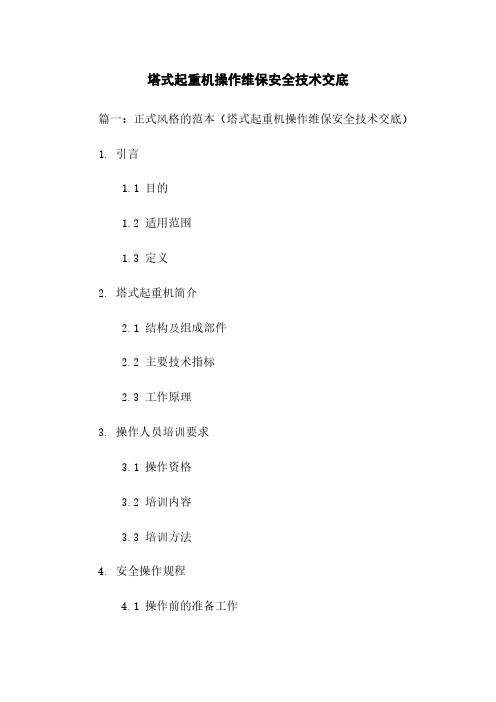 塔式起重机操作维保安全技术交底

篇一：正式风格的范本（塔式起重机操作维保安全技术交底）

1. 引言

1.1 目的

1.2 适用范围

1.3 定义

2. 塔式起重机简介

2.1 结构及组成部件

2.2 主要技术指标

2.3 工作原理

3. 操作人员培训要求

3.1 操作资格

3.2 培训内容

3.3 培训方法

4. 安全操作规程

4.1 操作前的准备工作